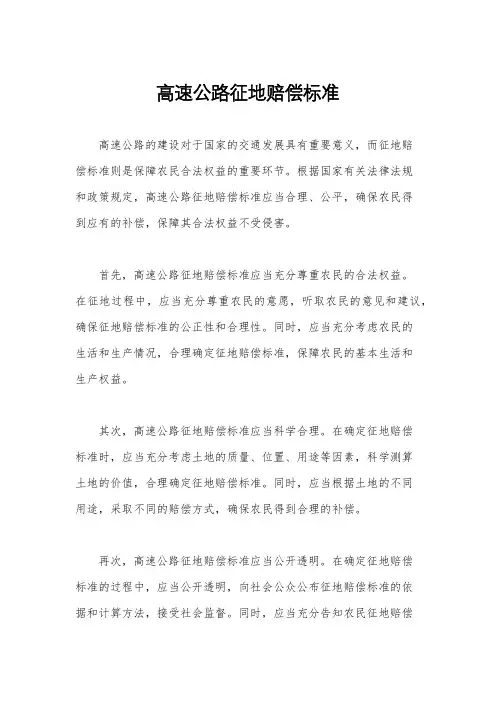 高速公路征地赔偿标准

高速公路的建设对于国家的交通发展具有重要意义，而征地赔偿标准则是保障农民合法权益的重要环节。根据国家有关法律法规和政策规定，高速公路征地赔偿标准应当合理、公平，确保农民得到应有的补偿，保障其合法权益不受侵害。

首先，高速公路征地赔偿标准应当充分尊重农民的合法权益。在征地过程中，应当充分尊重农民的意愿，听取农民的意见和建议，确保征地赔偿标准的公正性和合理性。同时，应当充分考虑农民的生活和生产情况，合理确定征地赔偿标准，保障农民的基本生活和生产权益。

其次，高速公路征地赔偿标准应当科学合理。在确定征地赔偿标准时，应当充分考虑土地的质量、位置、用途等因素，科学测算土地的价值，合理确定征地赔偿标准。同时，应当根据土地的不同用途，采取不同的赔偿方式，确保农民得到合理的补偿。

再次，高速公路征地赔偿标准应当公开透明。在确定征地赔偿标准的过程中，应当公开透明，向社会公众公布征地赔偿标准的依据和计算方法，接受社会监督。同时，应当充分告知农民征地赔偿